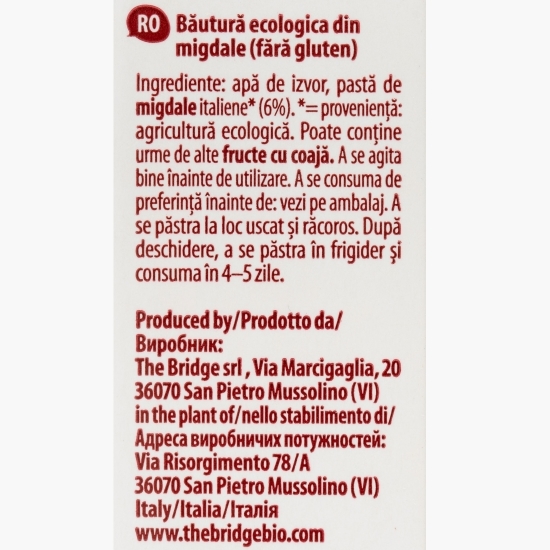 RO Băutură ecologica din migdale (fără gluten)

Ingrediente: apă de izvor, pastă de migdale italiene* (6%). *= proveniență: agricultură ecologică. Poate conține urme de alte fructe cu coajă. A se agita bine înainte de utilizare. A se consuma de preferință înainte de: vezi pe ambalaj. A se păstra la loc uscat și răcoros. După deschidere, a se păstra în frigider şi consuma în 4–5 zile.

Produced by/Prodotto da/ Виробник:
The Bridge srl , Via Marcigaglia, 20
36070 San Pietro Mussolino (VI)
in the plant of/nello stabilimento di/
Адреса виробничих потужностей:
Via Risorgimento 78/A
36070 San Pietro Mussolino (VI)
Italy/Italia/Італія
www.thebridgebio.com